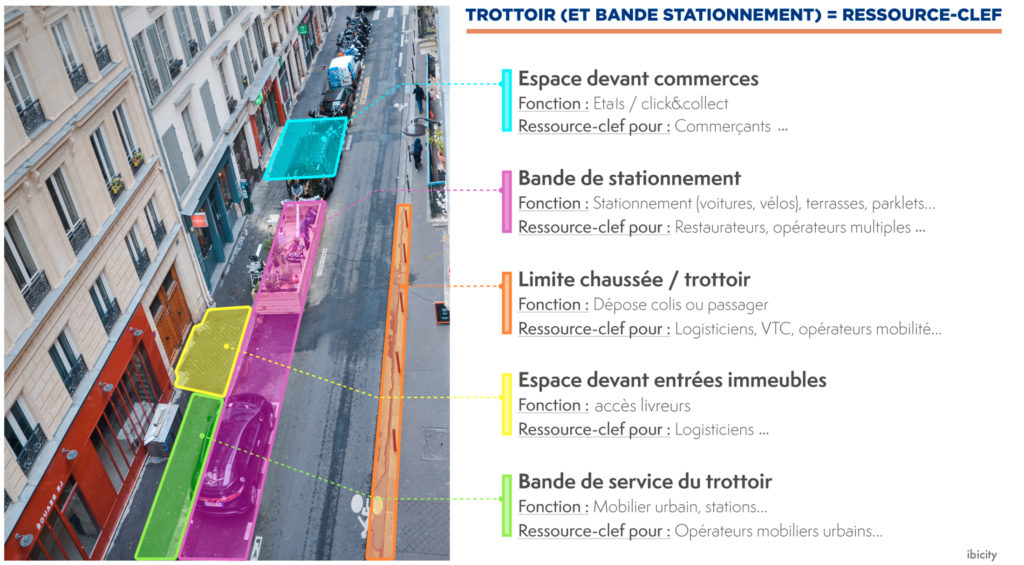 TROTTOIR (ET BANDE STATIONNEMENT) = RESSOURCE-CLEF

Espace devant commerces
Fonction : Etals / click&collect
Ressource-clef pour : Commerçants ...

Bande de stationnement
Fonction : Stationnement (voitures, vélos), terrasses, parklets...
Ressource-clef pour : Restaurateurs, opérateurs multiples ...

Limite chaussée / trottoir
Fonction : Dépose colis ou passager
Ressource-clef pour : Logisticiens, VTC, opérateurs mobilité...

Espace devant entrées immeubles
Fonction : accès livreurs
Ressource-clef pour : Logisticiens ...

Bande de service du trottoir
Fonction : Mobilier urbain, stations...
Ressource-clef pour : Opérateurs mobiliers urbains...

ibicity